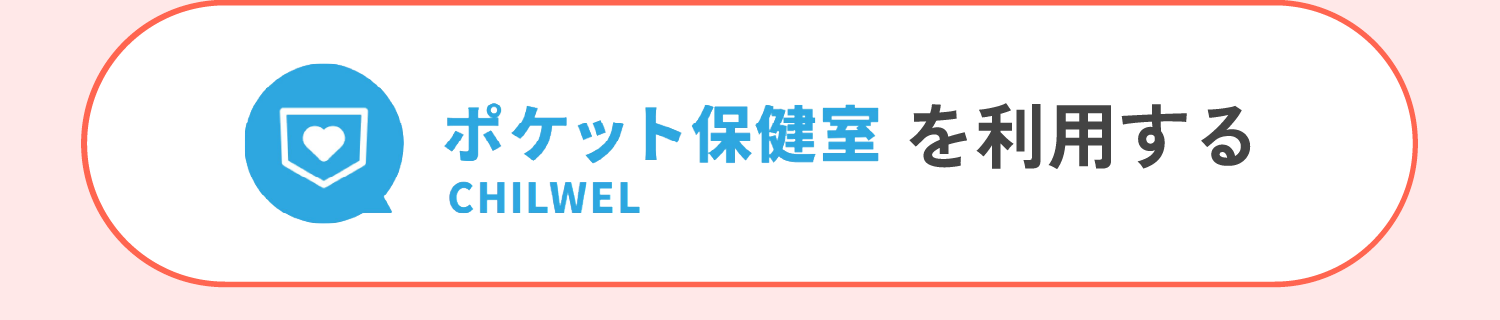 ポケット保健室 を利用する
CHILWEL